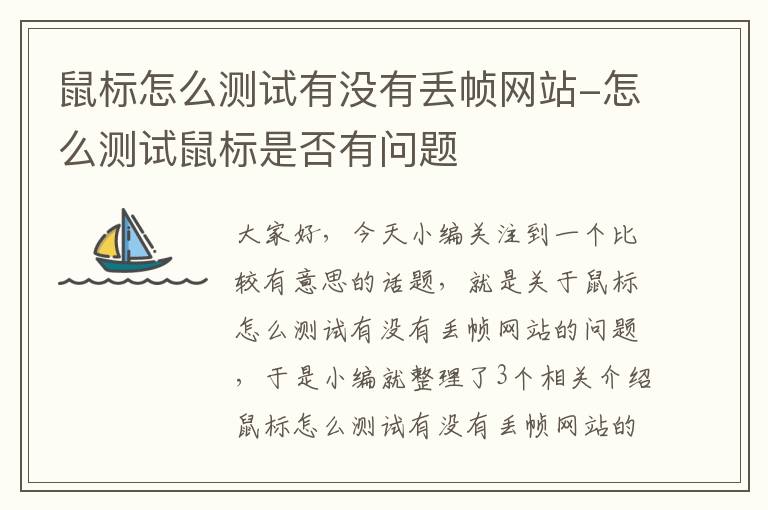 鼠标怎么测试有没有丢帧网站-怎么测试鼠标是否有问题

大家好，今天小编关注到一个比较有意思的话题，就是关于鼠标怎么测试有没有丢帧网站的问题，于是小编就整理了3个相关介绍鼠标怎么测试有没有丢帧网站的